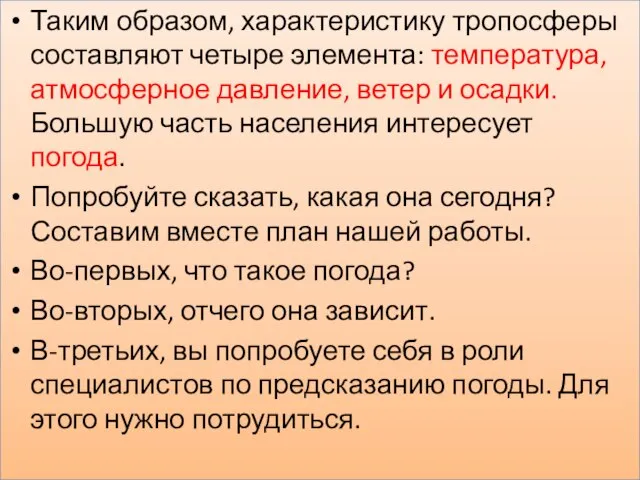 • Таким образом, характеристику тропосферы составляют четыре элемента: температура, атмосферное давление, ветер и осадки. Большую часть населения интересует погода.

• Попробуйте сказать, какая она сегодня? Составим вместе план нашей работы.

• Во-первых, что такое погода?

• Во-вторых, отчего она зависит.

• В-третьих, вы попробуете себя в роли специалистов по предсказанию погоды. Для этого нужно потрудиться.